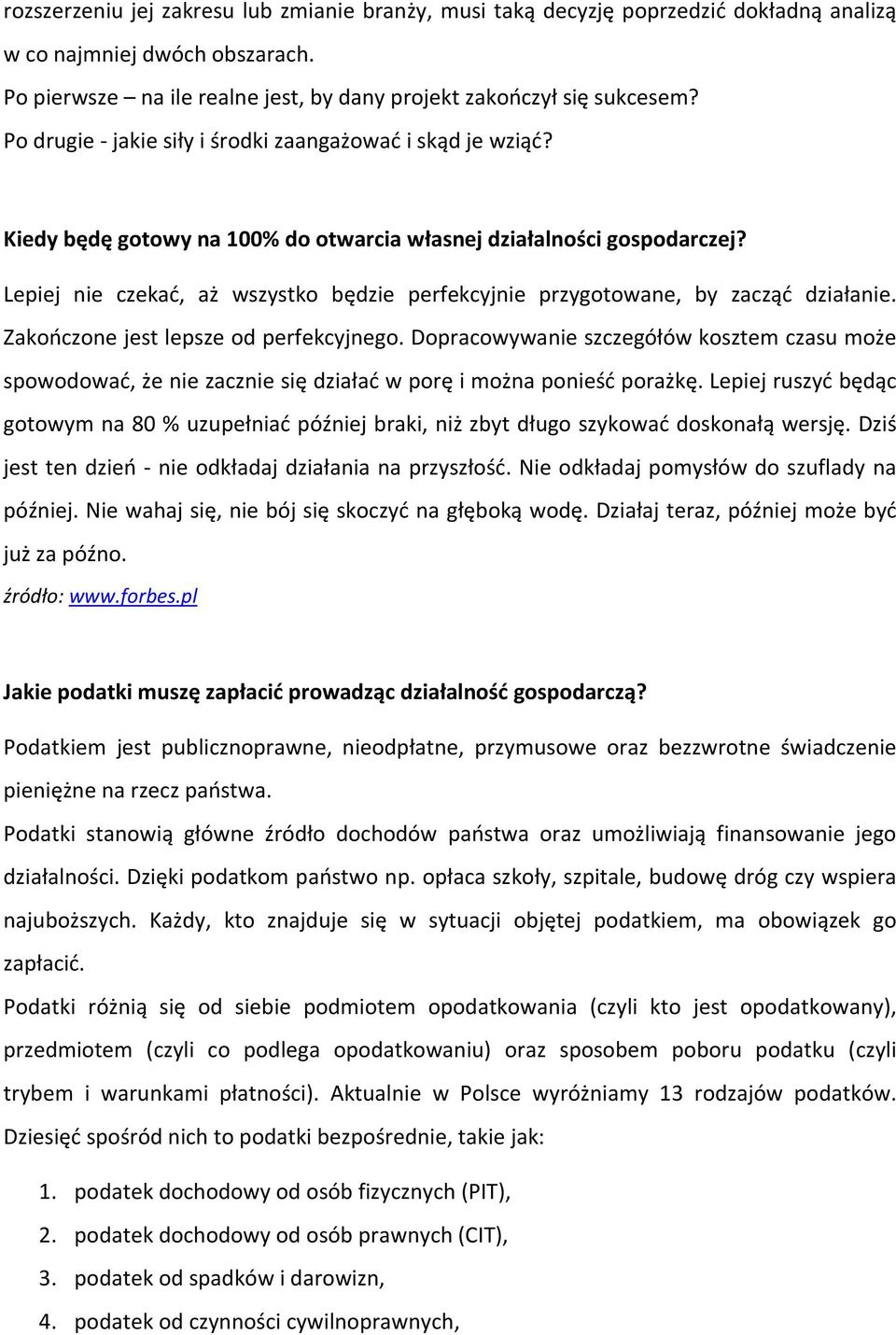 rozszerzeniu jej zakresu lub zmianie branży, musi taką decyzję poprzedzić dokładną analizą w co najmniej dwóch obszarach.
Po pierwsze – na ile realne jest, by dany projekt zakończył się sukcesem?
Po drugie - jakie siły i środki zaangażować i skąd je wziąć?

Kiedy będę gotowy na 100% do otwarcia własnej działalności gospodarczej?

Lepiej nie czekać, aż wszystko będzie perfekcyjnie przygotowane, by zacząć działanie. Zakończone jest lepsze od perfekcyjnego. Dopracowywanie szczegółów kosztem czasu może spowodować, że nie zacznie się działać w porę i można ponieść porażkę. Lepiej ruszyć będąc gotowym na 80 % uzupełniać później braki, niż zbyt długo szykować doskonałą wersję. Dziś jest ten dzień - nie odkładaj działania na przyszłość. Nie odkładaj pomysłów do szuflady na później. Nie wahaj się, nie bój się skoczyć na głęboką wodę. Działaj teraz, później może być już za późno.
źródło: www.forbes.pl

Jakie podatki muszę zapłacić prowadząc działalność gospodarczą?

Podatkiem jest publicznoprawne, nieodpłatne, przymusowe oraz bezzwrotne świadczenie pieniężne na rzecz państwa.
Podatki stanowią główne źródło dochodów państwa oraz umożliwiają finansowanie jego działalności. Dzięki podatkom państwo np. opłaca szkoły, szpitale, budowę dróg czy wspiera najuboższych. Każdy, kto znajduje się w sytuacji objętej podatkiem, ma obowiązek go zapłacić.
Podatki różnią się od siebie podmiotem opodatkowania (czyli kto jest opodatkowany), przedmiotem (czyli co podlega opodatkowaniu) oraz sposobem poboru podatku (czyli trybem i warunkami płatności). Aktualnie w Polsce wyróżniamy 13 rodzajów podatków. Dziesięć spośród nich to podatki bezpośrednie, takie jak:

1. podatek dochodowy od osób fizycznych (PIT),
2. podatek dochodowy od osób prawnych (CIT),
3. podatek od spadków i darowizn,
4. podatek od czynności cywilnoprawnych,